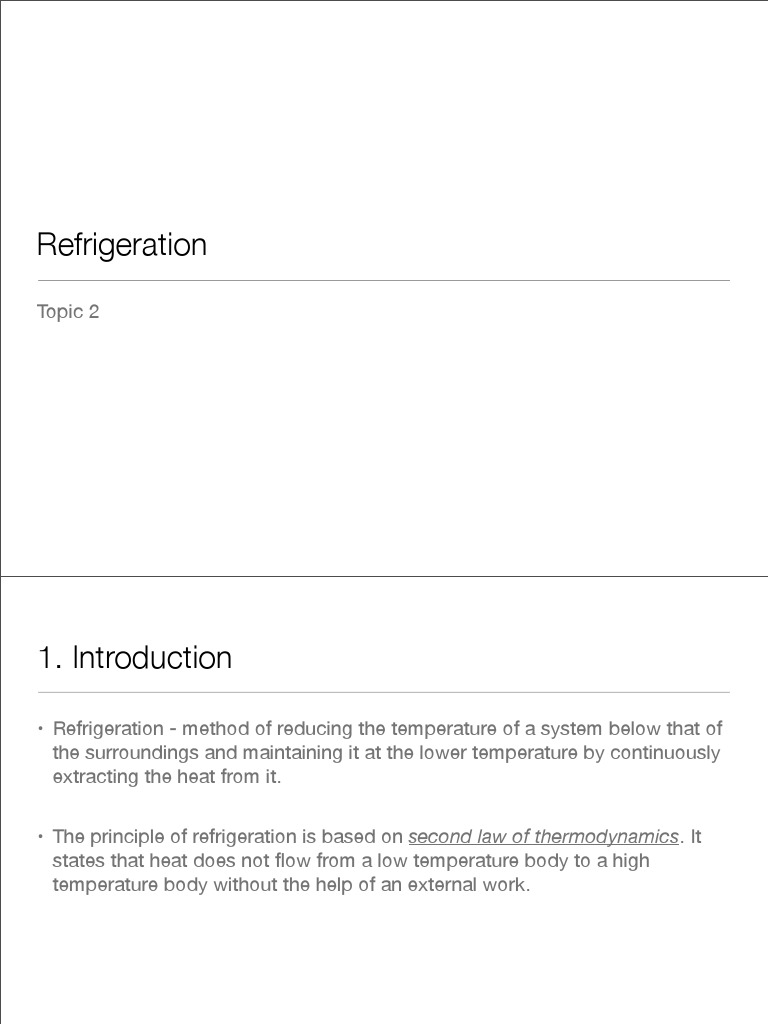 Refrigeration

Topic 2

1. Introduction

• Refrigeration - method of reducing the temperature of a system below that of the surroundings and maintaining it at the lower temperature by continuously extracting the heat from it.

• The principle of refrigeration is based on second law of thermodynamics. It states that heat does not flow from a low temperature body to a high temperature body without the help of an external work.